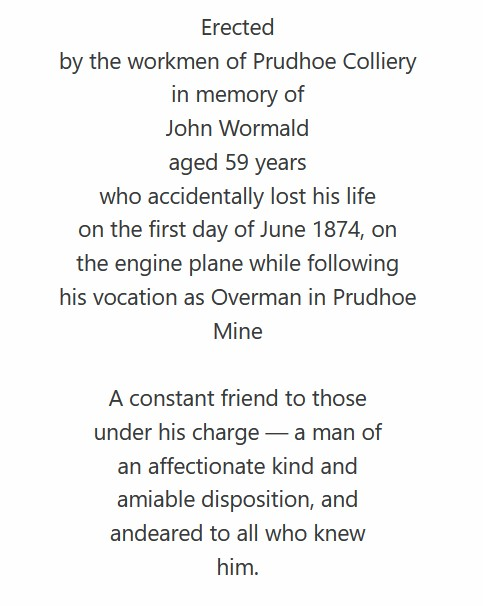 Erected
by the workmen of Prudhoe Colliery
in memory of
John Wormald
aged 59 years
who accidentally lost his life
on the first day of June 1874, on
the engine plane while following
his vocation as Overman in Prudhoe
Mine

A constant friend to those
under his charge — a man of
an affectionate kind and
amiable disposition, and
andeared to all who knew
him.